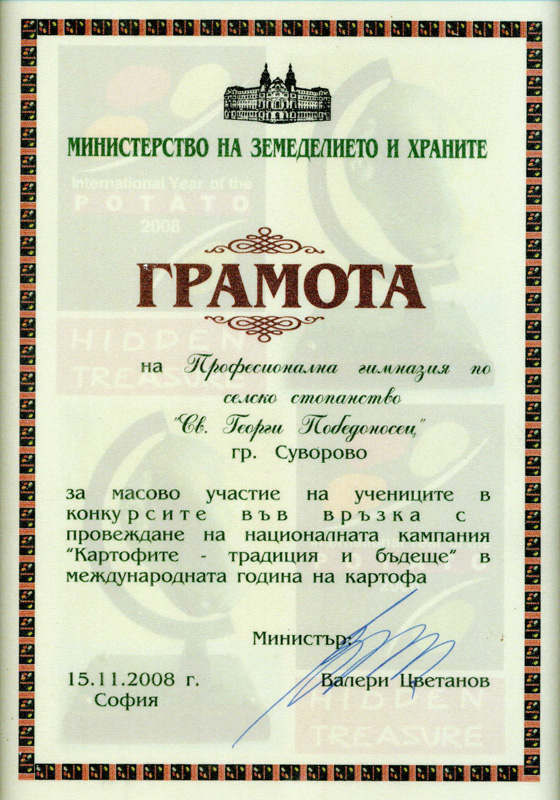 МИНИСТЕРСТВО НА ЗЕМЕДЕЛИЕТО И ХРАНИТЕ

International Year of the
POTATO
2008

ГРАМОТА

HIDDEN TREASURE

на Професионална гимназия по селско стопанство "Св. Георги Победоносец" гр. Суворово

за масово участие на учениците в конкурсите във връзка с провеждане на националната кампания "Картофите - традиция и бъдеще" в международната година на картофа

Министър:

15.11.2008 г.
София

Валери Цветанов

HIDDEN TREASURE